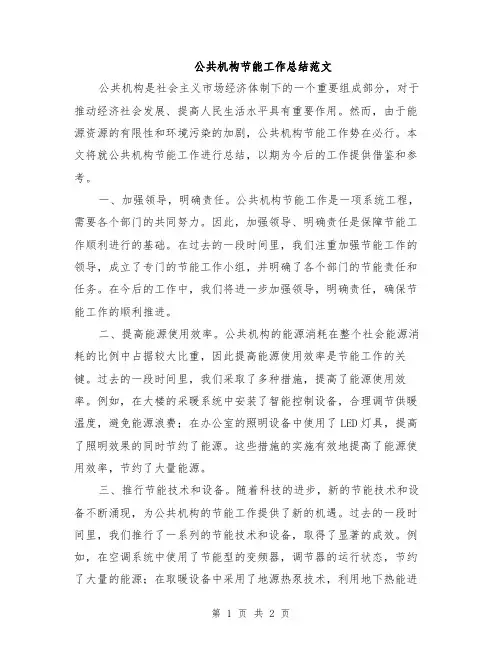 公共机构节能工作总结范文

公共机构是社会主义市场经济体制下的一个重要组成部分，对于推动经济社会发展、提高人民生活水平具有重要作用。然而，由于能源资源的有限性和环境污染的加剧，公共机构节能工作势在必行。本文将就公共机构节能工作进行总结，以期为今后的工作提供借鉴和参考。

一、加强领导，明确责任。公共机构节能工作是一项系统工程，需要各个部门的共同努力。因此，加强领导、明确责任是保障节能工作顺利进行的基础。在过去的一段时间里，我们注重加强节能工作的领导，成立了专门的节能工作小组，并明确了各个部门的节能责任和任务。在今后的工作中，我们将进一步加强领导，明确责任，确保节能工作的顺利推进。

二、提高能源使用效率。公共机构的能源消耗在整个社会能源消耗的比例中占据较大比重，因此提高能源使用效率是节能工作的关键。过去的一段时间里，我们采取了多种措施，提高了能源使用效率。例如，在大楼的采暖系统中安装了智能控制设备，合理调节供暖温度，避免能源浪费；在办公室的照明设备中使用了LED灯具，提高了照明效果的同时节约了能源。这些措施的实施有效地提高了能源使用效率，节约了大量能源。

三、推行节能技术和设备。随着科技的进步，新的节能技术和设备不断涌现，为公共机构的节能工作提供了新的机遇。过去的一段时间里，我们推行了一系列的节能技术和设备，取得了显著的成效。例如，在空调系统中使用了节能型的变频器，调节器的运行状态，节约了大量的能源；在取暖设备中采用了地源热泵技术，利用地下热能进

第 1 页 共 2 页